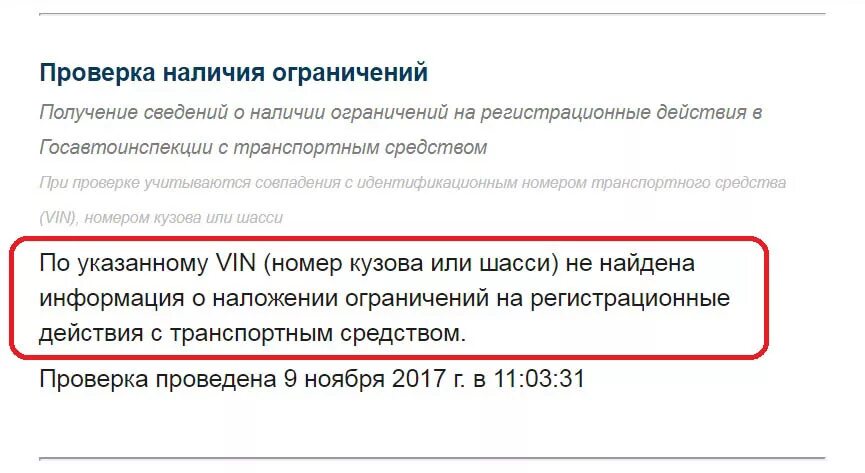 Проверка наличия ограничений

Получение сведений о наличии ограничений на регистрационные действия в Госавтоинспекции с транспортным средством

При проверке учитываются совпадения с идентификационным номером транспортного средства (VIN), номером кузова или шасси

По указанному VIN (номер кузова или шасси) не найдена информация о наложении ограничений на регистрационные действия с транспортным средством.

Проверка проведена 9 ноября 2017 г. в 11:03:31